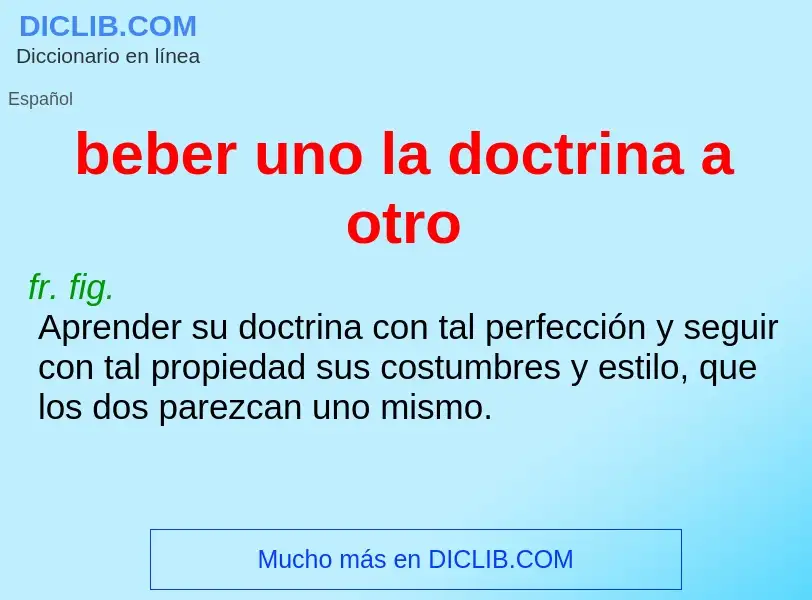 DICLIB.COM
Diccionario en línea

Español

beber uno la doctrina a otro

fr. fig.
Aprender su doctrina con tal perfección y seguir con tal propiedad sus costumbres y estilo, que los dos parezcan uno mismo.

Mucho más en DICLIB.COM